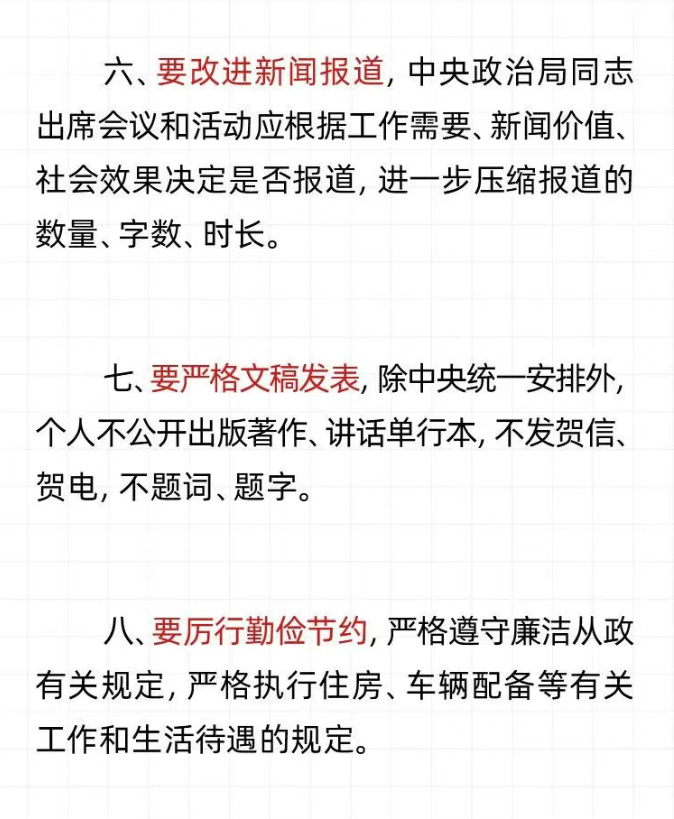 六、要改进新闻报道，中央政治局同志出席会议和活动应根据工作需要、新闻价值、社会效果决定是否报道，进一步压缩报道的数量、字数、时长。

七、要严格文稿发表，除中央统一安排外，个人不公开出版著作、讲话单行本，不发贺信、贺电，不题词、题字。

八、要厉行勤俭节约，严格遵守廉洁从政有关规定，严格执行住房、车辆配备等有关工作和生活待遇的规定。